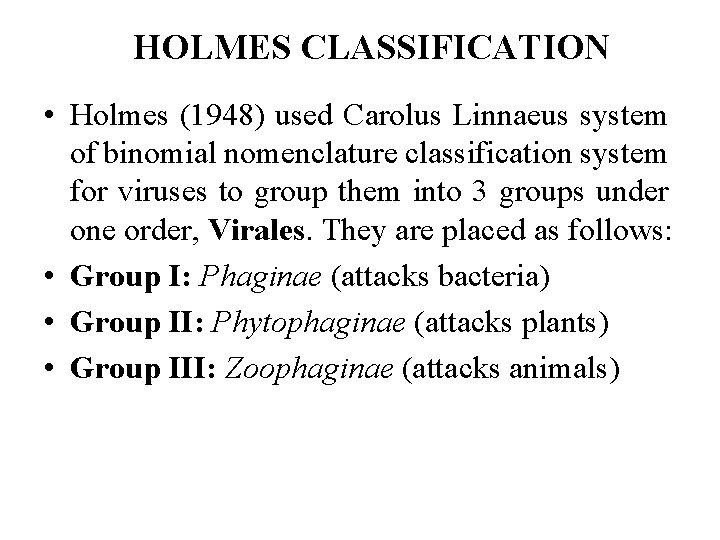 HOLMES CLASSIFICATION

• Holmes (1948) used Carolus Linnaeus system of binomial nomenclature classification system for viruses to group them into 3 groups under one order, Virales. They are placed as follows:

• Group I: Phaginae (attacks bacteria)

• Group II: Phytophaginae (attacks plants)

• Group III: Zoophaginae (attacks animals)